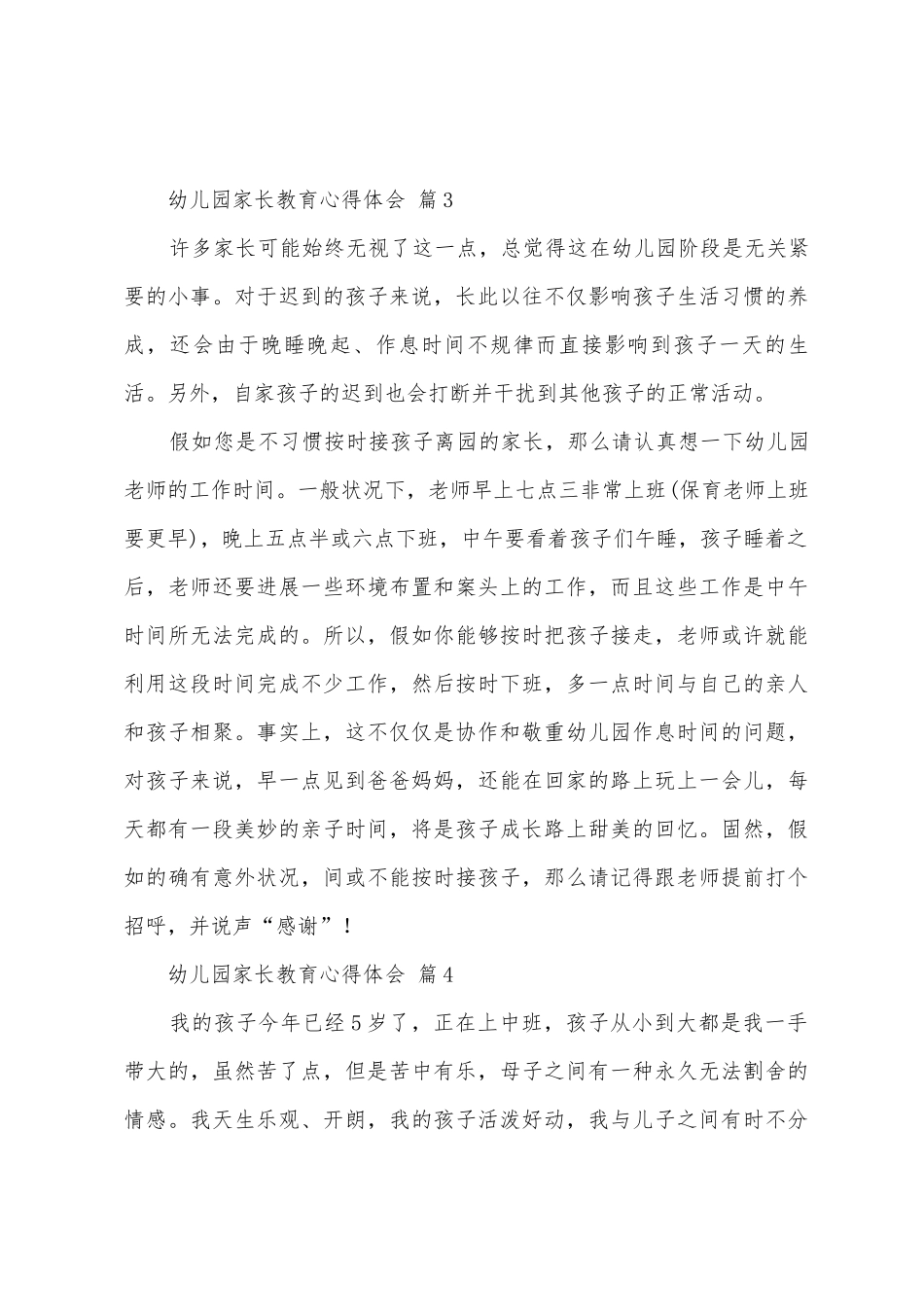 幼儿园家长教育心得体会 篇3

许多家长可能始终无视了这一点，总觉得这在幼儿园阶段是无关紧要的小事。对于迟到的孩子来说，长此以往不仅影响孩子生活习惯的养成，还会由于晚睡晚起、作息时间不规律而直接影响到孩子一天的生活。另外，自家孩子的迟到也会打断并干扰到其他孩子的正常活动。

假如您是不习惯按时接孩子离园的家长，那么请认真想一下幼儿园老师的工作时间。一般状况下，老师早上七点三非常上班(保育老师上班要更早)，晚上五点半或六点下班，中午要看着孩子们午睡，孩子睡着之后，老师还要进展一些环境布置和案头上的工作，而且这些工作是中午时间所无法完成的。所以，假如你能够按时把孩子接走，老师或许就能利用这段时间完成不少工作，然后按时下班，多一点时间与自己的亲人和孩子相聚。事实上，这不仅仅是协作和敬重幼儿园作息时间的问题，对孩子来说，早一点见到爸爸妈妈，还能在回家的路上玩上一会儿，每天都有一段美妙的亲子时间，将是孩子成长路上甜美的回忆。固然，假如的确有意外状况，间或不能按时接孩子，那么请记得跟老师提前打个招呼，并说声“感谢”！

幼儿园家长教育心得体会 篇4

我的孩子今年已经5岁了，正在上中班，孩子从小到大都是我一手带大的，虽然苦了点，但是苦中有乐，母子之间有一种永久无法割舍的情感。我天生乐观、开朗，我的孩子活泼好动，我与儿子之间有时不分